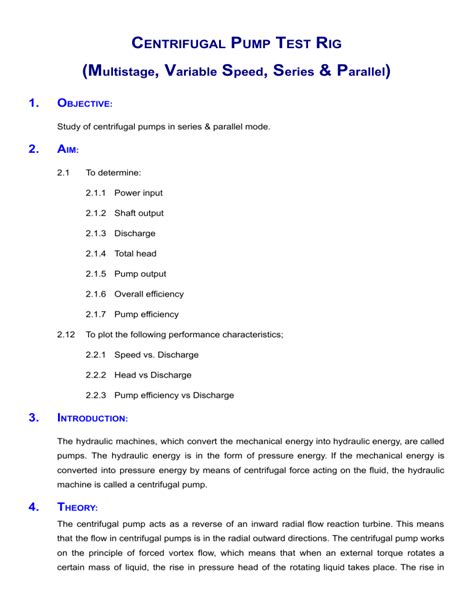 CENTRIFUGAL PUMP TEST RIG
(Multistage, Variable Speed, Series & Parallel)

1. OBJECTIVE:

Study of centrifugal pumps in series & parallel mode.

2. AIM:

2.1 To determine:

2.1.1 Power input

2.1.2 Shaft output

2.1.3 Discharge

2.1.4 Total head

2.1.5 Pump output

2.1.6 Overall efficiency

2.1.7 Pump efficiency

2.12 To plot the following performance characteristics;

2.2.1 Speed vs. Discharge

2.2.2 Head vs Discharge

2.2.3 Pump efficiency vs Discharge

3. INTRODUCTION:

The hydraulic machines, which convert the mechanical energy into hydraulic energy, are called pumps. The hydraulic energy is in the form of pressure energy. If the mechanical energy is converted into pressure energy by means of centrifugal force acting on the fluid, the hydraulic machine is called a centrifugal pump.

4. THEORY:

The centrifugal pump acts as a reverse of an inward radial flow reaction turbine. This means that the flow in centrifugal pumps is in the radial outward directions. The centrifugal pump works on the principle of forced vortex flow, which means that when an external torque rotates a certain mass of liquid, the rise in pressure head of the rotating liquid takes place. The rise in